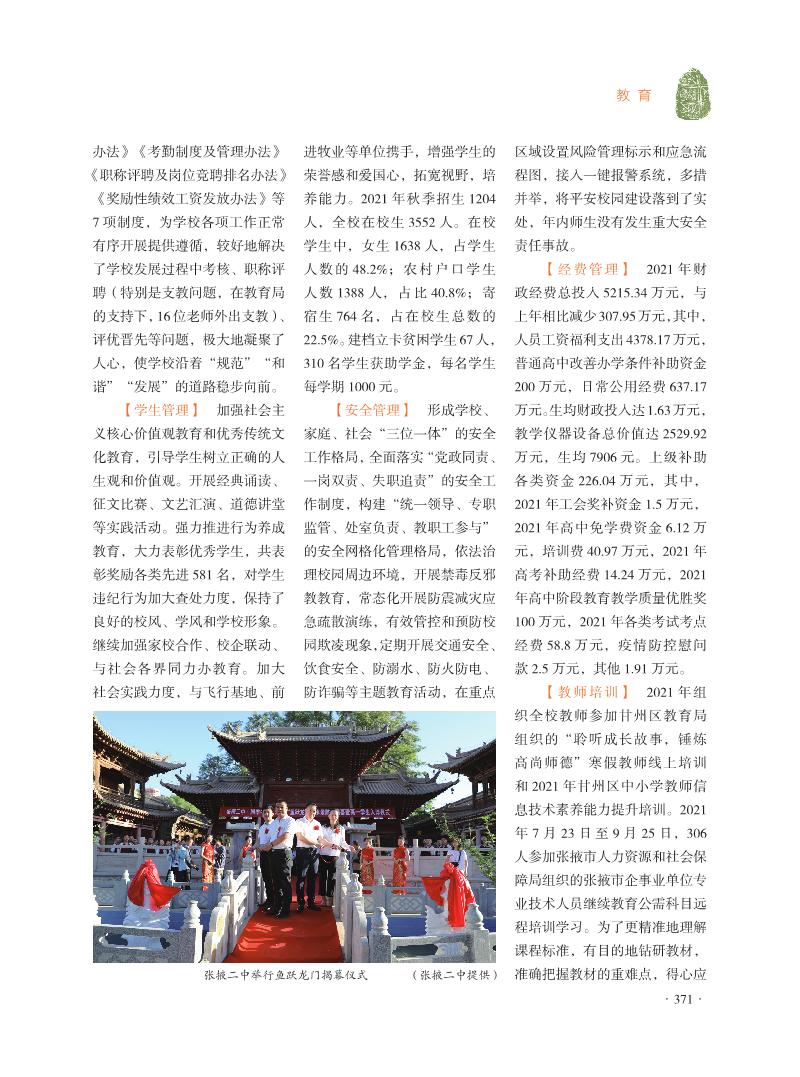 教育

办法》《考勤制度及管理办法》《职称评聘及岗位竞聘排名办法》《奖励性绩效工资发放办法》等7项制度，为学校各项工作正常有序开展提供遵循，较好地解决了学校发展过程中考核、职称评聘（特别是支教问题，在教育局的支持下，16位老师外出支教）、评优晋先等问题，极大地凝聚了人心，使学校沿着“规范”“和谐”“发展”的道路稳步向前。

【学生管理】 加强社会主义核心价值观教育和优秀传统文化教育，引导学生树立正确的人生观和价值观。开展经典诵读、征文比赛、文艺汇演、道德讲堂等实践活动。强力推进行为养成教育，大力表彰优秀学生，共表彰奖励各类先进581名，对学生违纪行为加大查处力度，保持了良好的校风、学风和学校形象。继续加强家校合作、校企联动、与社会各界同力办教育。加大社会实践力度，与飞行基地、前进牧业等单位携手，增强学生的荣誉感和爱国心，拓宽视野，培养能力。2021年秋季招生1204人，全校在校生3552人。在校学生中，女生1638人，占学生人数的48.2%；农村户口学生人数1388人，占比40.8%；寄宿生764名，占在校生总数的22.5%。建档立卡贫困学生67人，310名学生获助学金，每名学生每学期1000元。

【安全管理】 形成学校、家庭、社会“三位一体”的安全工作格局，全面落实“党政同责、一岗双责、失职追责”的安全工作制度，构建“统一领导、专职监管、处室负责、教职工参与”的安全网格化管理格局，依法治理校园周边环境，开展禁毒反邪教教育，常态化开展防震减灾应急疏散演练，有效管控和预防校园欺凌现象，定期开展交通安全、饮食安全、防溺水、防火防电、防诈骗等主题教育活动，在重点区域设置风险管理标示和应急流程图，接入一键报警系统，多措并举，将平安校园建设落到了实处，年内师生没有发生重大安全责任事故。

【经费管理】 2021年财政经费总投入5215.34万元，与上年相比减少307.95万元，其中，人员工资福利支出4378.17万元，普通高中改善办学条件补助资金200万元，日常公用经费637.17万元。生均财政投入达1.63万元，教学仪器设备总价值达2529.92万元，生均7906元。上级补助各类资金226.04万元，其中，2021年工会奖补资金1.5万元，2021年高中免学费资金6.12万元，培训费40.97万元，2021年高考补助经费14.24万元，2021年高中阶段教育教学质量优胜奖100万元，2021年各类考试考点经费58.8万元，疫情防控慰问款2.5万元，其他1.91万元。

【教师培训】 2021年组织全校教师参加甘州区教育局组织的“聆听成长故事，锤炼高尚师德”寒假教师线上培训和2021年甘州区中小学教师信息技术素养能力提升培训。2021年7月23日至9月25日，306人参加张掖市人力资源和社会保障局组织的张掖市企事业单位专业技术人员继续教育公需科目远程培训学习。为了更精准地理解课程标准，有目的地钻研教材，准确把握教材的重难点，得心应

张掖二中举行鱼跃龙门揭幕仪式 （张掖二中提供）

· 371 ·